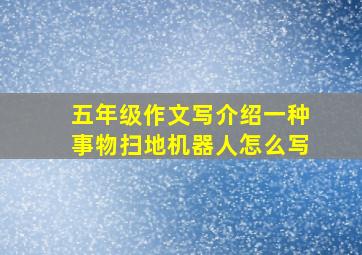 五年级作文写介绍一种事物扫地机器人怎么写